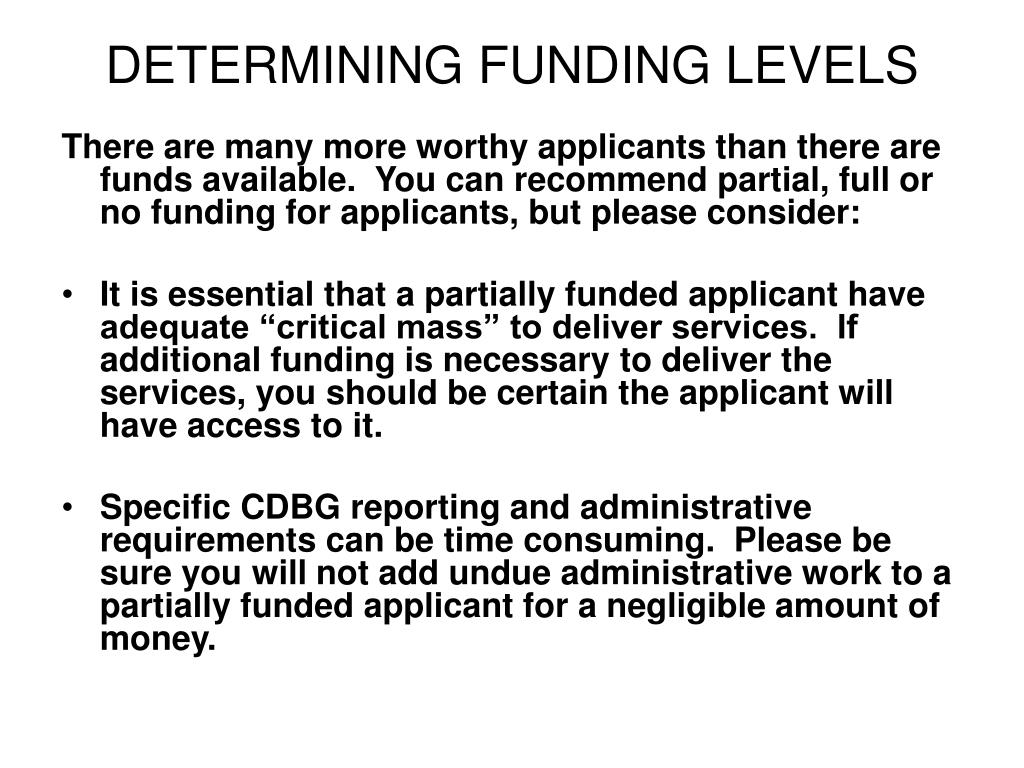 DETERMINING FUNDING LEVELS

There are many more worthy applicants than there are funds available. You can recommend partial, full or no funding for applicants, but please consider:

• It is essential that a partially funded applicant have adequate “critical mass” to deliver services. If additional funding is necessary to deliver the services, you should be certain the applicant will have access to it.

• Specific CDBG reporting and administrative requirements can be time consuming. Please be sure you will not add undue administrative work to a partially funded applicant for a negligible amount of money.